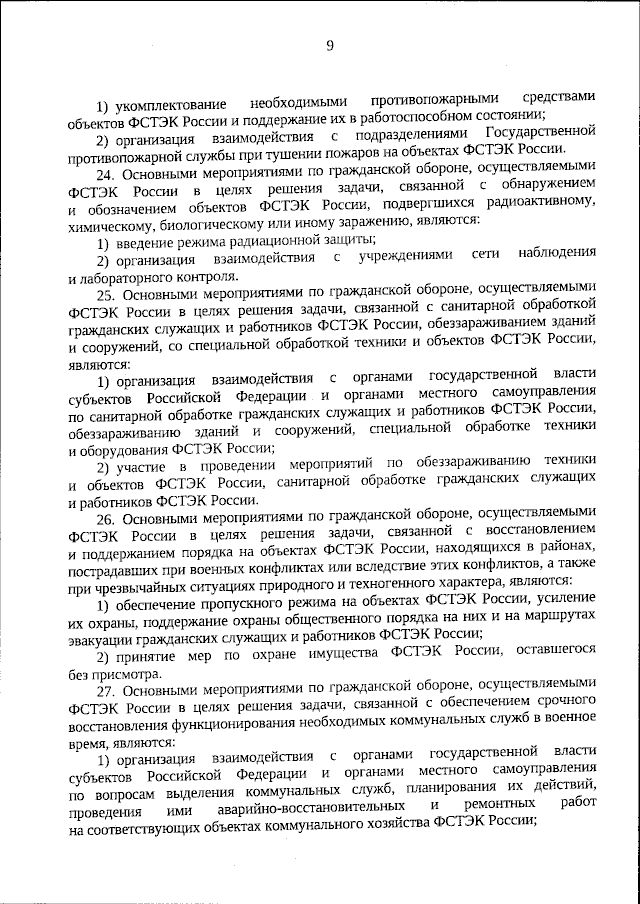 9

1) укомплектование необходимыми противопожарными средствами объектов ФСТЭК России и поддержание их в работоспособном состоянии;

2) организация взаимодействия с подразделениями Государственной противопожарной службы при тушении пожаров на объектах ФСТЭК России.

24. Основными мероприятиями по гражданской обороне, осуществляемыми ФСТЭК России в целях решения задачи, связанной с обнаружением и обозначением объектов ФСТЭК России, подвергшихся радиоактивному, химическому, биологическому или иному заражению, являются:

1) введение режима радиационной защиты;

2) организация взаимодействия с учреждениями сети наблюдения и лабораторного контроля.

25. Основными мероприятиями по гражданской обороне, осуществляемыми ФСТЭК России в целях решения задачи, связанной с санитарной обработкой гражданских служащих и работников ФСТЭК России, обеззараживанием зданий и сооружений, со специальной обработкой техники и объектов ФСТЭК России, являются:

1) организация взаимодействия с органами государственной власти субъектов Российской Федерации и органами местного самоуправления по санитарной обработке гражданских служащих и работников ФСТЭК России, обеззараживанию зданий и сооружений, специальной обработке техники и оборудования ФСТЭК России;

2) участие в проведении мероприятий по обеззараживанию техники и объектов ФСТЭК России, санитарной обработке гражданских служащих и работников ФСТЭК России.

26. Основными мероприятиями по гражданской обороне, осуществляемыми ФСТЭК России в целях решения задачи, связанной с восстановлением и поддержанием порядка на объектах ФСТЭК России, находящихся в районах, пострадавших при военных конфликтах или вследствие этих конфликтов, а также при чрезвычайных ситуациях природного и техногенного характера, являются:

1) обеспечение пропускного режима на объектах ФСТЭК России, усиление их охраны, поддержание охраны общественного порядка на них и на маршрутах эвакуации гражданских служащих и работников ФСТЭК России;

2) принятие мер по охране имущества ФСТЭК России, оставшегося без присмотра.

27. Основными мероприятиями по гражданской обороне, осуществляемыми ФСТЭК России в целях решения задачи, связанной с обеспечением срочного восстановления функционирования необходимых коммунальных служб в военное время, являются:

1) организация взаимодействия с органами государственной власти субъектов Российской Федерации и органами местного самоуправления по вопросам выделения коммунальных служб, планирования их действий, проведения ими аварийно-восстановительных и ремонтных работ на соответствующих объектах коммунального хозяйства ФСТЭК России;